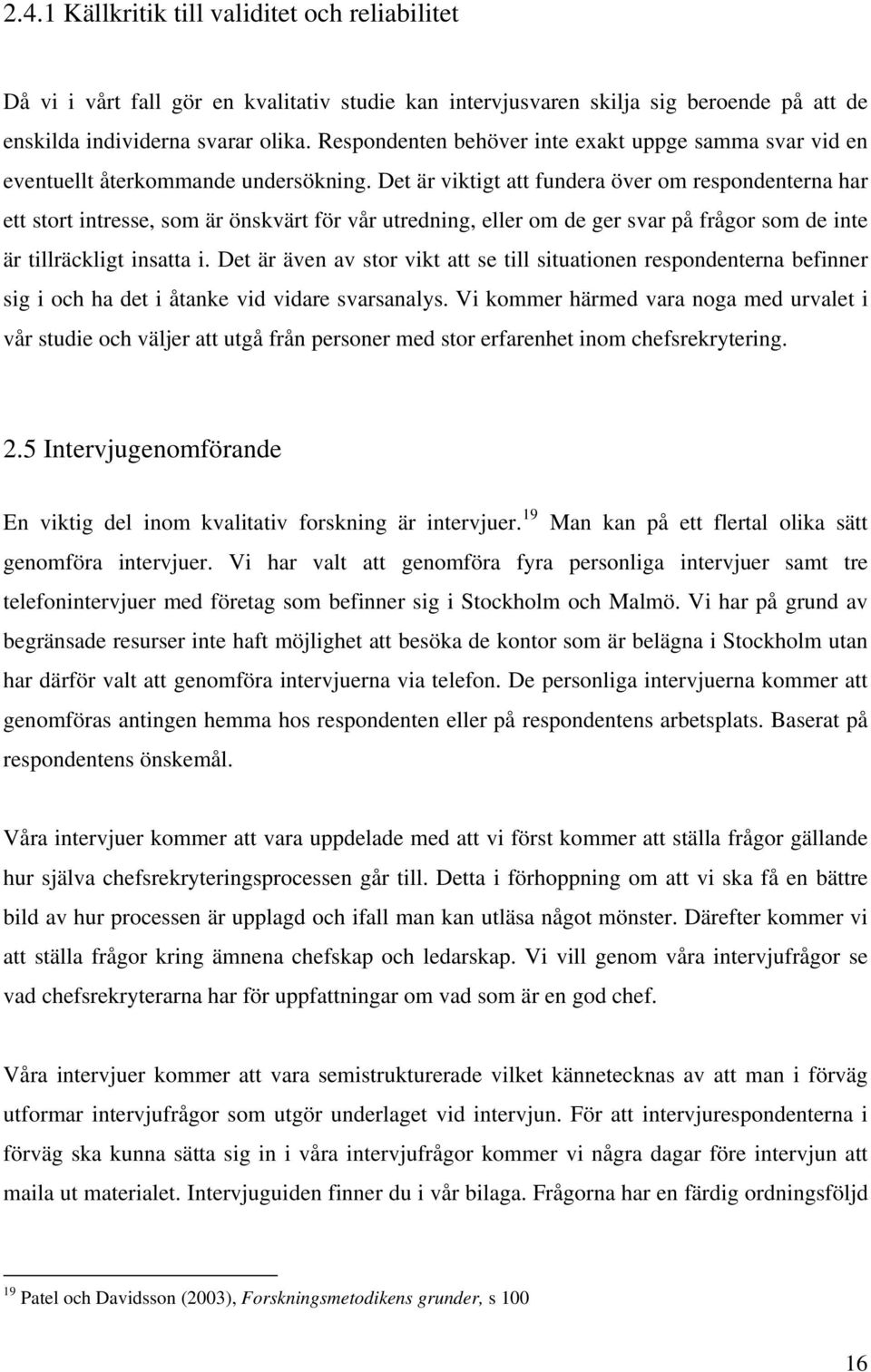 2.4.1 Källkritik till validitet och reliabilitet

Då vi i vårt fall gör en kvalitativ studie kan intervjusvaren skilja sig beroende på att de enskilda individerna svarar olika. Respondenten behöver inte exakt uppge samma svar vid en eventuellt återkommande undersökning. Det är viktigt att fundera över om respondenterna har ett stort intresse, som är önskvärt för vår utredning, eller om de ger svar på frågor som de inte är tillräckligt insatta i. Det är även av stor vikt att se till situationen respondenterna befinner sig i och ha det i åtanke vid vidare svarsanalys. Vi kommer härmed vara noga med urvalet i vår studie och väljer att utgå från personer med stor erfarenhet inom chefsrekrytering.

2.5 Intervjugenomförande

En viktig del inom kvalitativ forskning är intervjuer.$^{19}$ Man kan på ett flertal olika sätt genomföra intervjuer. Vi har valt att genomföra fyra personliga intervjuer samt tre telefonintervjuer med företag som befinner sig i Stockholm och Malmö. Vi har på grund av begränsade resurser inte haft möjlighet att besöka de kontor som är belägna i Stockholm utan har därför valt att genomföra intervjuerna via telefon. De personliga intervjuerna kommer att genomföras antingen hemma hos respondenten eller på respondentens arbetsplats. Baserat på respondentens önskemål.

Våra intervjuer kommer att vara uppdelade med att vi först kommer att ställa frågor gällande hur själva chefsrekryteringsprocessen går till. Detta i förhoppning om att vi ska få en bättre bild av hur processen är upplagd och ifall man kan utläsa något mönster. Därefter kommer vi att ställa frågor kring ämnena chefskap och ledarskap. Vi vill genom våra intervjufrågor se vad chefsrekryterarna har för uppfattningar om vad som är en god chef.

Våra intervjuer kommer att vara semistrukturerade vilket kännetecknas av att man i förväg utformar intervjufrågor som utgör underlaget vid intervjun. För att intervjurespondenterna i förväg ska kunna sätta sig in i våra intervjufrågor kommer vi några dagar före intervjun att maila ut materialet. Intervjuguiden finner du i vår bilaga. Frågorna har en färdig ordningsföljd

$^{19}$ Patel och Davidsson (2003), Forskningsmetodikens grunder, s 100

16